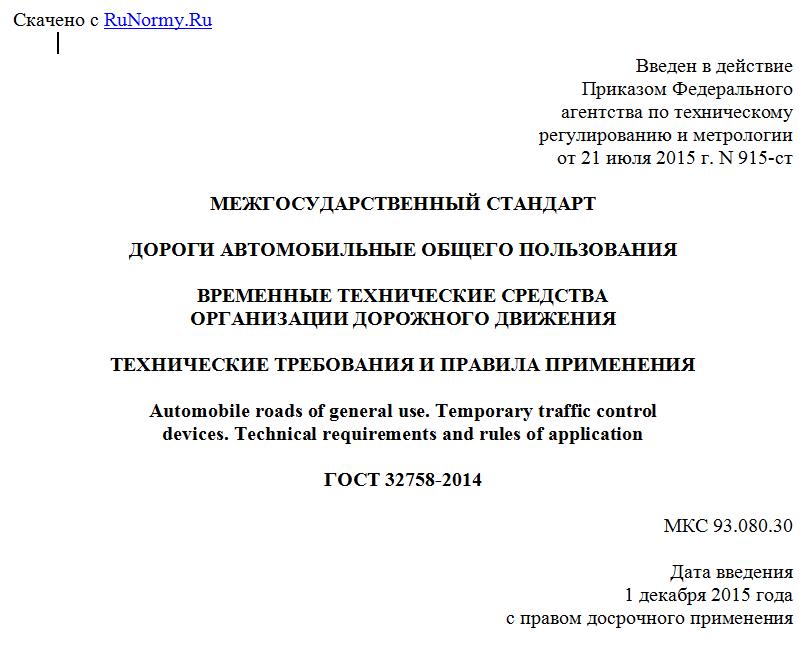 Скачено с RuNormy.Ru

Введен в действие
Приказом Федерального
агентства по техническому
регулированию и метрологии
от 21 июля 2015 г. N 915-ст

МЕЖГОСУДАРСТВЕННЫЙ СТАНДАРТ

ДОРОГИ АВТОМОБИЛЬНЫЕ ОБЩЕГО ПОЛЬЗОВАНИЯ

ВРЕМЕННЫЕ ТЕХНИЧЕСКИЕ СРЕДСТВА
ОРГАНИЗАЦИИ ДОРОЖНОГО ДВИЖЕНИЯ

ТЕХНИЧЕСКИЕ ТРЕБОВАНИЯ И ПРАВИЛА ПРИМЕНЕНИЯ

Automobile roads of general use. Temporary traffic control devices. Technical requirements and rules of application

ГОСТ 32758-2014

МКС 93.080.30

Дата введения
1 декабря 2015 года
с правом досрочного применения